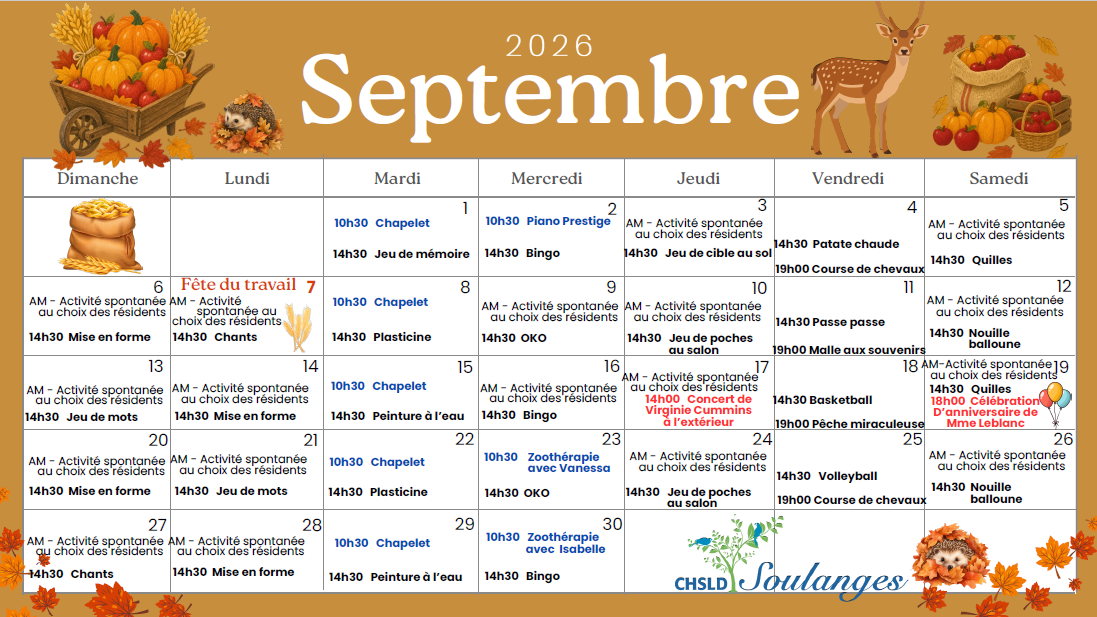 2026

Septembre

| Dimanche | Lundi | Mardi | Mercredi | Jeudi | Vendredi | Samedi |
|---|---|---|---|---|---|---|
|  |  | 1 10h30 Chapelet 14h30 Jeu de mémoire | 2 10h30 Piano Prestige 14h30 Bingo | 3 AM - Activité spontanée au choix des résidents 14h30 Jeu de cible au sol | 4 14h30 Patate chaude 19h00 Course de chevaux | 5 AM - Activité spontanée au choix des résidents 14h30 Quilles |
| 6 AM - Activité spontanée au choix des résidents 14h30 Mise en forme | Fête du travail 7 AM - Activité spontanée au choix des résidents 14h30 Chants | 8 10h30 Chapelet 14h30 Plasticine | 9 AM - Activité spontanée au choix des résidents 14h30 OKO | 10 AM - Activité spontanée au choix des résidents 14h30 Jeu de poches au salon | 11 14h30 Passe passe 19h00 Malle aux souvenirs | 12 AM - Activité spontanée au choix des résidents 14h30 Nouille balloune |
| 13 AM - Activité spontanée au choix des résidents 14h30 Jeu de mots | 14 AM - Activité spontanée au choix des résidents 14h30 Mise en forme | 15 10h30 Chapelet 14h30 Peinture à l'eau | 16 AM - Activité spontanée au choix des résidents 14h30 Bingo | 17 AM - Activité spontanée au choix des résidents 14h00 Concert de Virginie Cummins à l'extérieur | 18 14h30 Basketball 19h00 Pêche miraculeuse | 19 AM-Activité spontanée au choix des résidents 14h30 Quilles 18h00 Célébration D'anniversaire de Mme Leblanc |
| 20 AM - Activité spontanée au choix des résidents 14h30 Mise en forme | 21 AM - Activité spontanée au choix des résidents 14h30 Jeu de mots | 22 10h30 Chapelet 14h30 Plasticine | 23 10h30 Zoothérapie avec Vanessa 14h30 OKO | 24 AM - Activité spontanée au choix des résidents 14h30 Jeu de poches au salon | 25 14h30 Volleyball 19h00 Course de chevaux | 26 AM - Activité spontanée au choix des résidents 14h30 Nouille balloune |
| 27 AM - Activité spontanée au choix des résidents 14h30 Chants | 28 AM - Activité spontanée au choix des résidents 14h30 Mise en forme | 29 10h30 Chapelet 14h30 Peinture à l'eau | 30 10h30 Zoothérapie avec Isabelle 14h30 Bingo | CHSLD Soulanges |  |  |